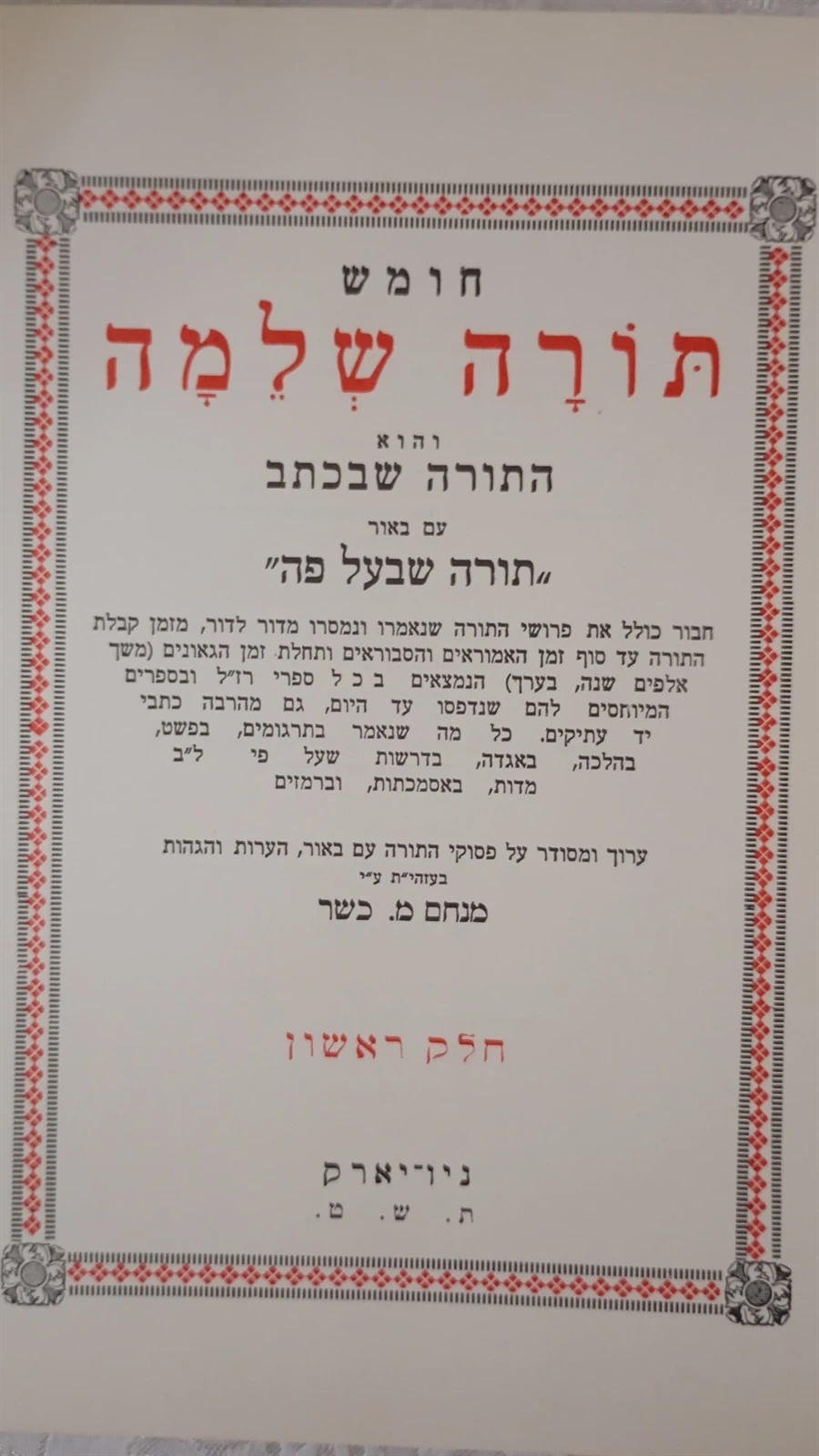 חומש

תּוֹרָה שְׁלֵמָה

והוא

התורה שבכתב

עם באור

„תורה שבעל פה"

חבור כולל את פרושי התורה שנאמרו ונמסרו מדור לדור, מזמן קבלת התורה עד סוף זמן האמוראים והסבוראים ותחלת זמן הגאונים (משך אלפים שנה, בערך) הנמצאים בכל ספרי רז"ל ובספרים המיוחסים להם שנדפסו עד היום, גם מהרבה כתבי יד עתיקים. כל מה שנאמר בתרגומים, בפשט, בהלכה, באגדה, בדרשות שעל פי ל"ב מדות, באסמכתות, וברמזים

ערוך ומסודר על פסוקי התורה עם באור, הערות והגהות

בעזהי"ת ע"י

מנחם מ. כשר

חלק ראשון

ניו-יארק

ת. ש. ט.